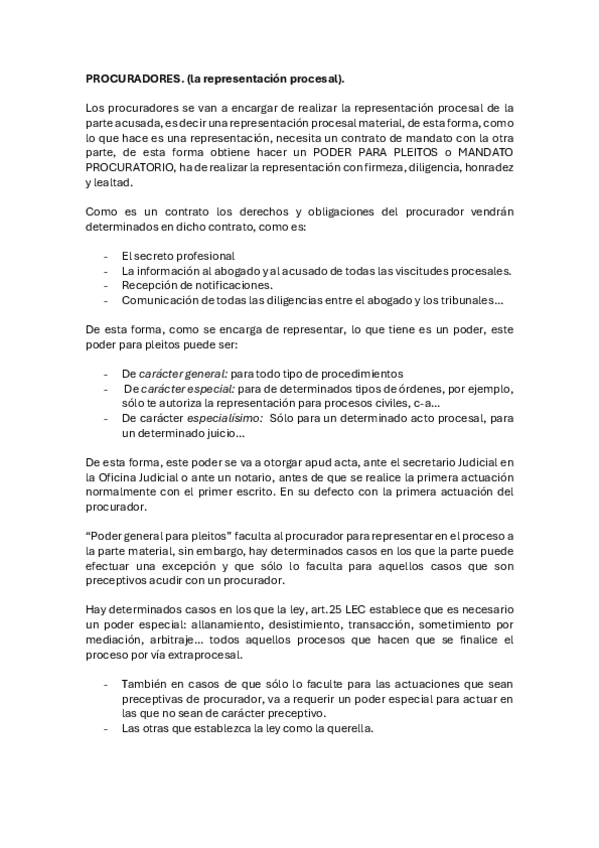 PROCURADORES. (la representación procesal).

Los procuradores se van a encargar de realizar la representación procesal de la parte acusada, es decir una representación procesal material, de esta forma, como lo que hace es una representación, necesita un contrato de mandato con la otra parte, de esta forma obtiene hacer un PODER PARA PLEITOS o MANDATO PROCURATORIO, ha de realizar la representación con firmeza, diligencia, honradez y lealtad.

Como es un contrato los derechos y obligaciones del procurador vendrán determinados en dicho contrato, como es:

- El secreto profesional
- La información al abogado y al acusado de todas las viscitudes procesales.
- Recepción de notificaciones.
- Comunicación de todas las diligencias entre el abogado y los tribunales…

De esta forma, como se encarga de representar, lo que tiene es un poder, este poder para pleitos puede ser:

- De carácter general: para todo tipo de procedimientos
- De carácter especial: para de determinados tipos de órdenes, por ejemplo, sólo te autoriza la representación para procesos civiles, c-a…
- De carácter especialísimo: Sólo para un determinado acto procesal, para un determinado juicio…

De esta forma, este poder se va a otorgar apud acta, ante el secretario Judicial en la Oficina Judicial o ante un notario, antes de que se realice la primera actuación normalmente con el primer escrito. En su defecto con la primera actuación del procurador.

“Poder general para pleitos” faculta al procurador para representar en el proceso a la parte material, sin embargo, hay determinados casos en los que la parte puede efectuar una excepción y que sólo lo faculta para aquellos casos que son preceptivos acudir con un procurador.

Hay determinados casos en los que la ley, art.25 LEC establece que es necesario un poder especial: allanamiento, desistimiento, transacción, sometimiento por mediación, arbitraje… todos aquellos procesos que hacen que se finalice el proceso por vía extraprocesal.

- También en casos de que sólo lo faculte para las actuaciones que sean preceptivas de procurador, va a requerir un poder especial para actuar en las que no sean de carácter preceptivo.
- Las otras que establezca la ley como la querella.